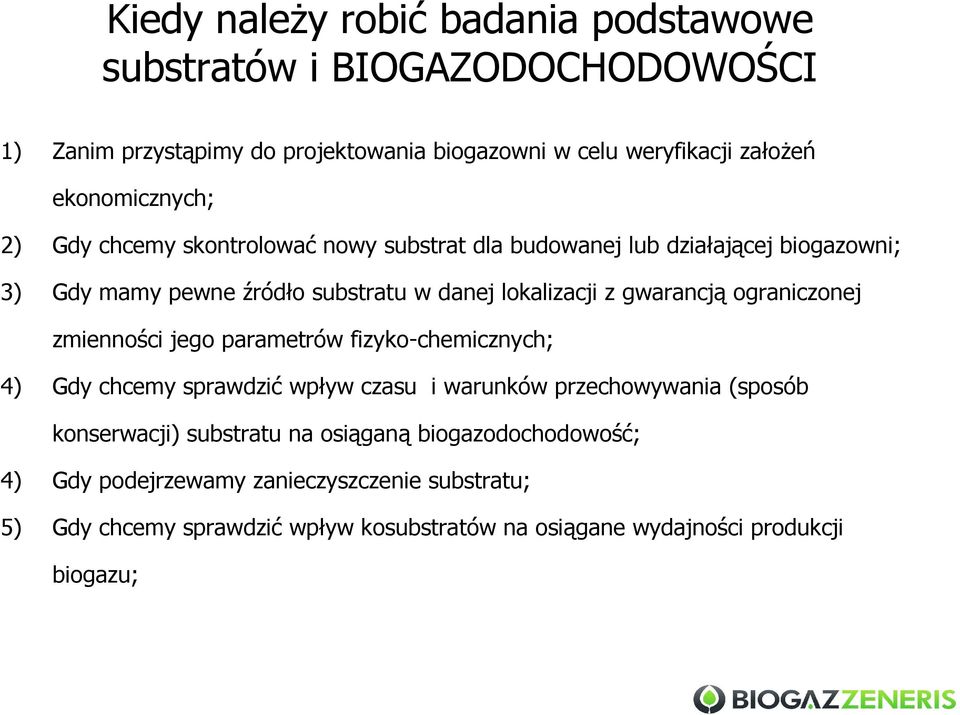 Kiedy należy robić badania podstawowe substratów i BIOGAZODOCHODOWOŚCI

1) Zanim przystąpimy do projektowania biogazowni w celu weryfikacji założeń ekonomicznych;

2) Gdy chcemy skontrolować nowy substrat dla budowanej lub działającej biogazowni;

3) Gdy mamy pewne źródło substratu w danej lokalizacji z gwarancją ograniczonej zmienności jego parametrów fizyko-chemicznych;

4) Gdy chcemy sprawdzić wpływ czasu i warunków przechowywania (sposób konserwacji) substratu na osiąganą biogazodochodowość;

4) Gdy podejrzewamy zanieczyszczenie substratu;

5) Gdy chcemy sprawdzić wpływ kosubstratów na osiągane wydajności produkcji biogazu;

BIOGAZZENERIS